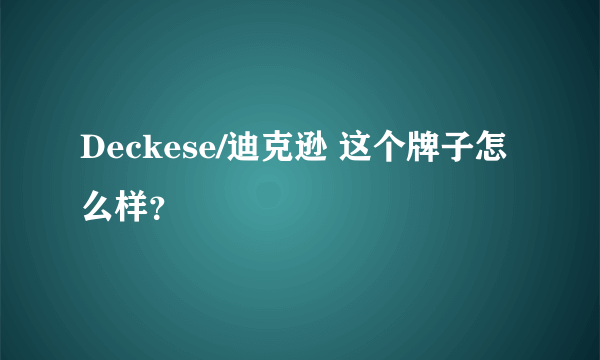 Deckese/迪克逊 这个牌子怎么样?